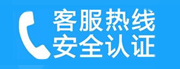 客服热线
安全认证